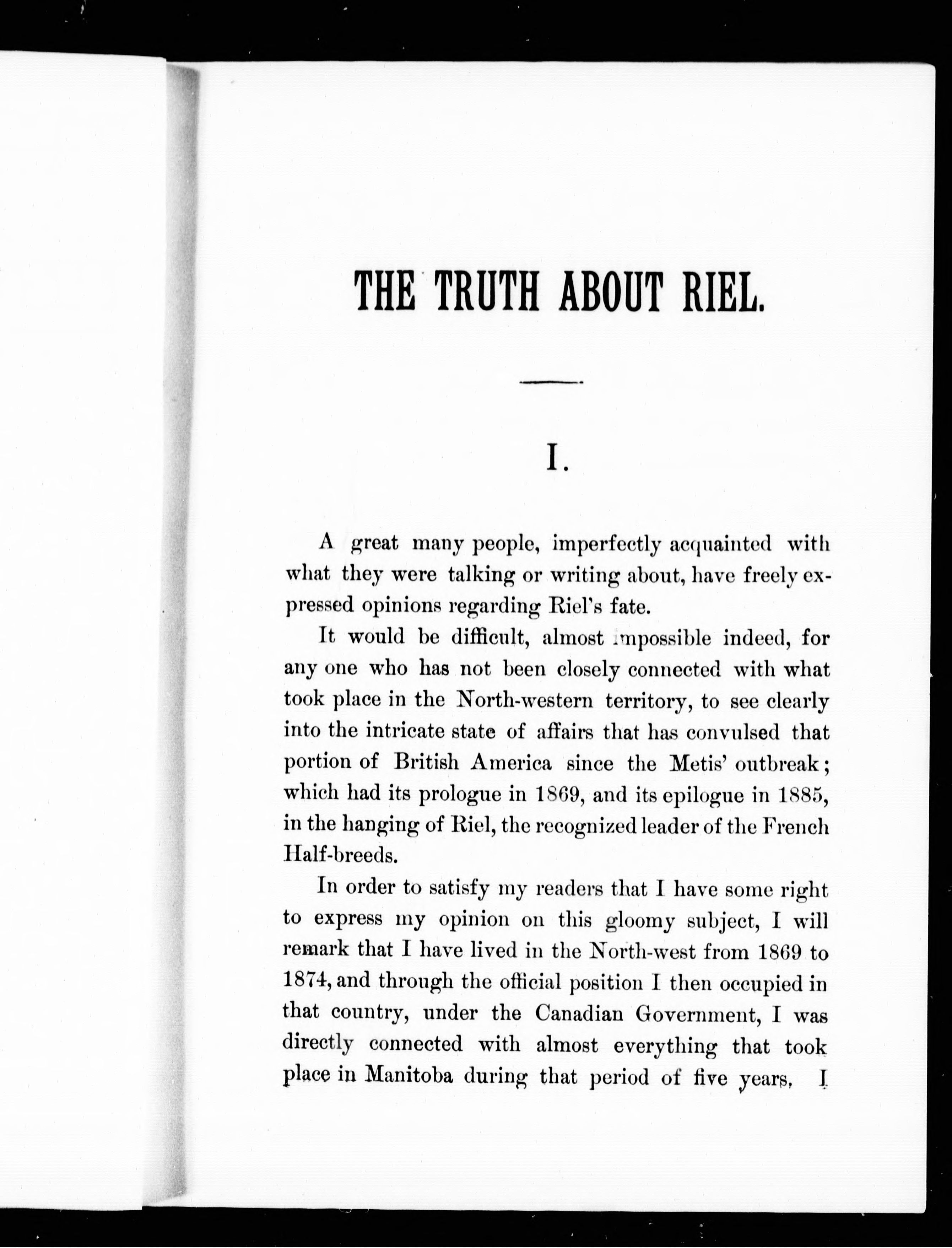 THE TRUTH ABOUT RIEL.

I.

A great many people, imperfectly acquainted with what they were talking or writing about, have freely expressed opinions regarding Riel's fate.

It would be difficult, almost impossible indeed, for any one who has not been closely connected with what took place in the North-western territory, to see clearly into the intricate state of affairs that has convulsed that portion of British America since the Metis' outbreak; which had its prologue in 1869, and its epilogue in 1885, in the hanging of Riel, the recognized leader of the French Half-breeds.

In order to satisfy my readers that I have some right to express my opinion on this gloomy subject, I will remark that I have lived in the North-west from 1869 to 1874, and through the official position I then occupied in that country, under the Canadian Government, I was directly connected with almost everything that took place in Manitoba during that period of five years. I